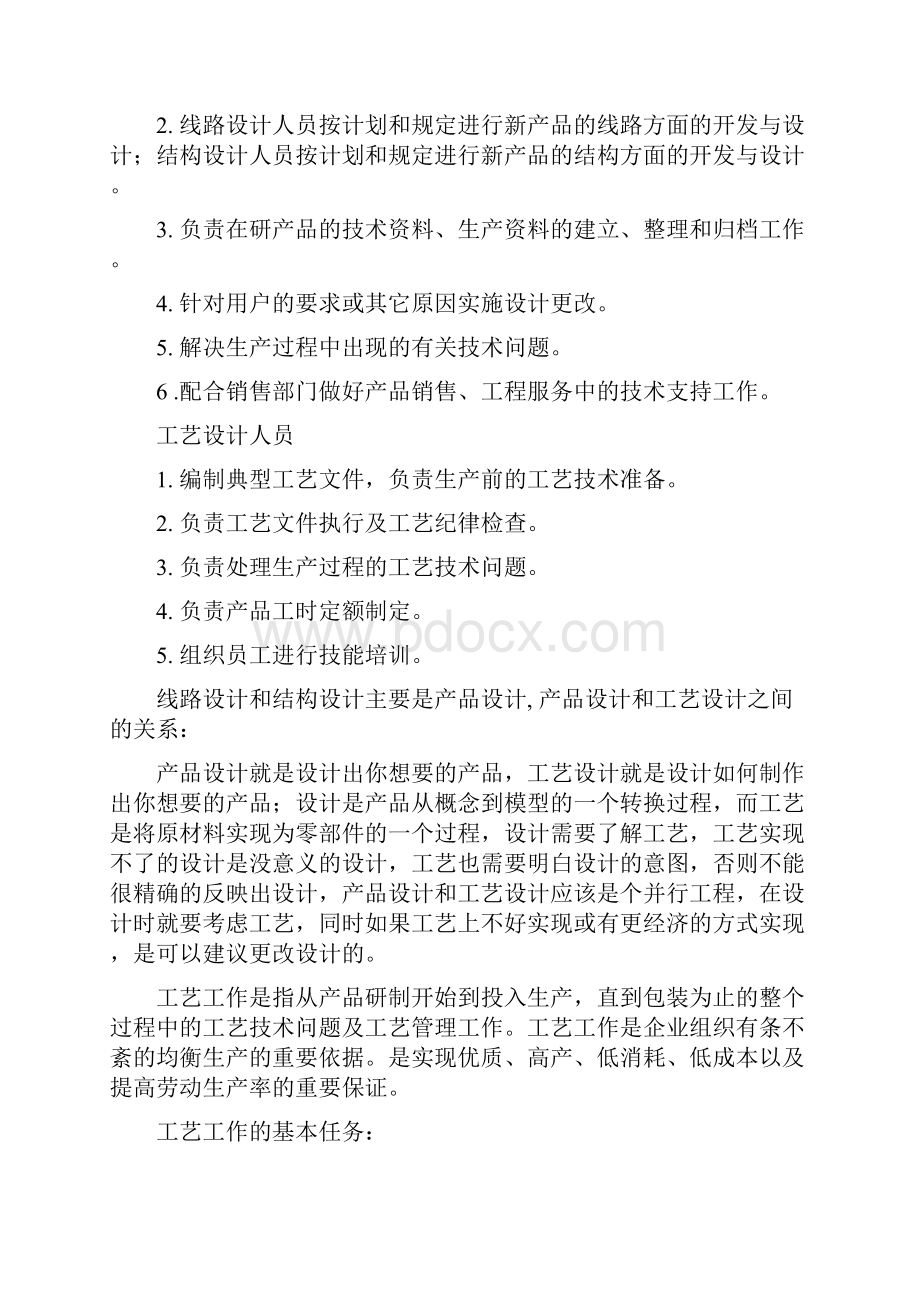 2. 线路设计人员按计划和规定进行新产品的线路方面的开发与设计；结构设计人员按计划和规定进行新产品的结构方面的开发与设计。

3. 负责在研产品的技术资料、生产资料的建立、整理和归档工作。

4. 针对用户的要求或其它原因实施设计更改。

5. 解决生产过程中出现的有关技术问题。

6 .配合销售部门做好产品销售、工程服务中的技术支持工作。

工艺设计人员

1. 编制典型工艺文件，负责生产前的工艺技术准备。

2. 负责工艺文件执行及工艺纪律检查。

3. 负责处理生产过程的工艺技术问题。

4. 负责产品工时定额制定。

5. 组织员工进行技能培训。

www.bdocx.com

线路设计和结构设计主要是产品设计, 产品设计和工艺设计之间的关系：

产品设计就是设计出你想要的产品，工艺设计就是设计如何制作出你想要的产品；设计是产品从概念到模型的一个转换过程，而工艺是将原材料实现为零部件的一个过程，设计需要了解工艺，工艺实现不了的设计是没意义的设计，工艺也需要明白设计的意图，否则不能很精确的反映出设计，产品设计和工艺设计应该是个并行工程，在设计时就要考虑工艺，同时如果工艺上不好实现或有更经济的方式实现，是可以建议更改设计的。

工艺工作是指从产品研制开始到投入生产，直到包装为止的整个过程中的工艺技术问题及工艺管理工作。工艺工作是企业组织有条不紊的均衡生产的重要依据。是实现优质、高产、低消耗、低成本以及提高劳动生产率的重要保证。

工艺工作的基本任务：